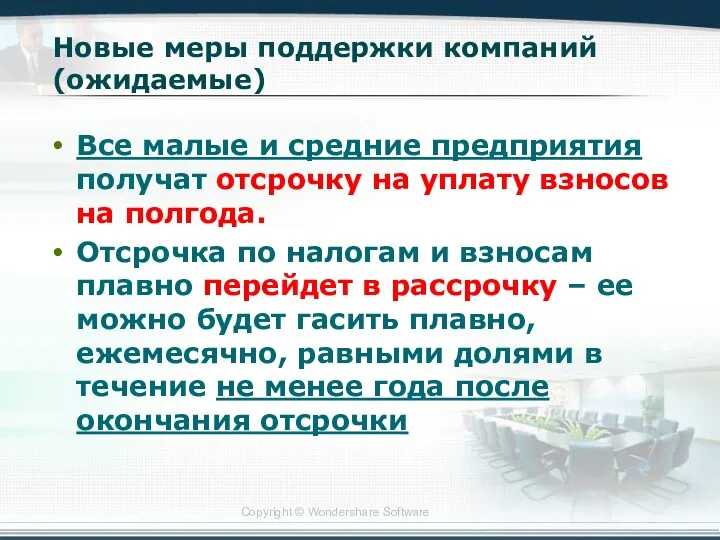 Новые меры поддержки компаний (ожидаемые)

• Все малые и средние предприятия получат отсрочку на уплату взносов на полгода.

• Отсрочка по налогам и взносам плавно перейдет в рассрочку – ее можно будет гасить плавно, ежемесячно, равными долями в течение не менее года после окончания отсрочки

Copyright © Wondershare Software